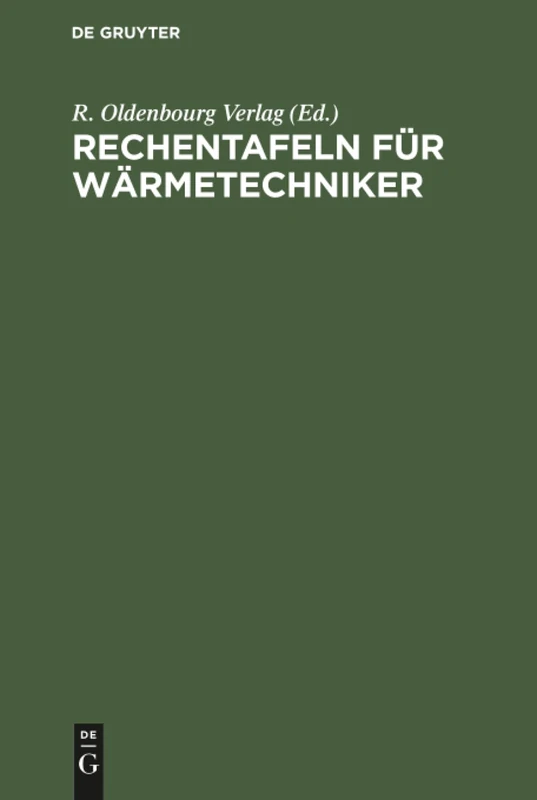 DE GRUYTER

R. Oldenbourg Verlag (Ed.)

RECHENTAFELN FÜR WÄRMETECHNIKER

DE
G